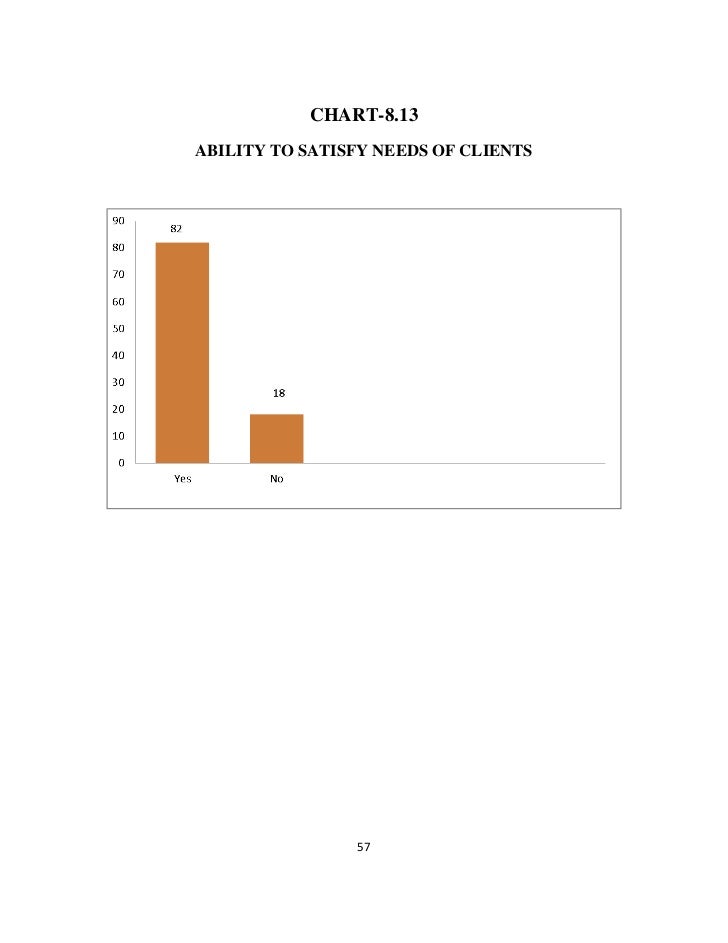 CHART-8.13

ABILITY TO SATISFY NEEDS OF CLIENTS

90
80
70
60
50
40
30
20
10
0

82

18

Yes

No

57